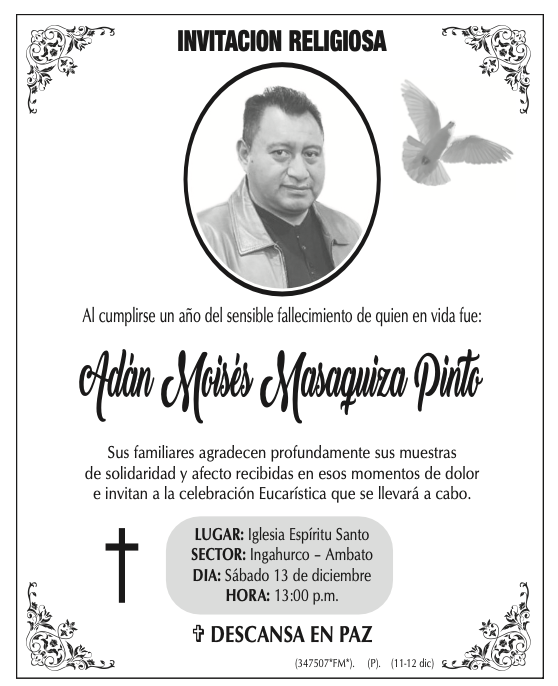 INVITACION RELIGIOSA

Al cumplirse un año del sensible fallecimiento de quien en vida fue:

Adán Moisés Masaquiza Pinto

Sus familiares agradecen profundamente sus muestras de solidaridad y afecto recibidas en esos momentos de dolor e invitan a la celebración Eucarística que se llevará a cabo.

LUGAR: Iglesia Espíritu Santo
SECTOR: Ingahurco – Ambato
DIA: Sábado 13 de diciembre
HORA: 13:00 p.m.

✞ DESCANSA EN PAZ

(347507*FM*). (P). (11-12 dic)